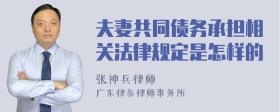 夫妻共同债务承担相关法律规定是怎样的

张神兵律师

广东律参律师事务所